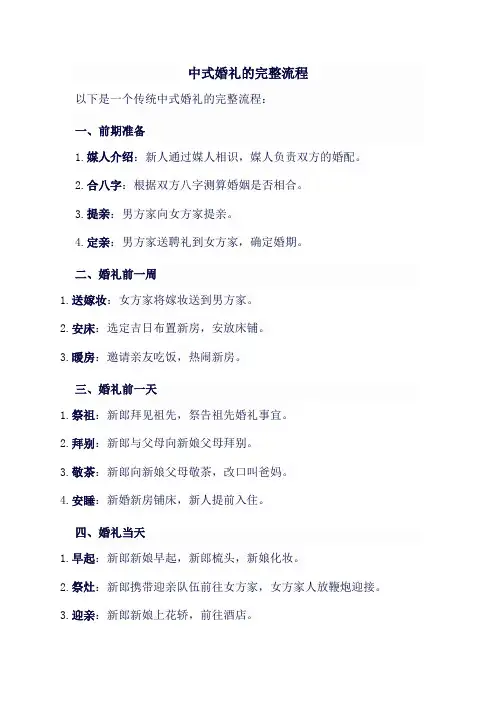 中式婚礼的完整流程

以下是一个传统中式婚礼的完整流程：

一、前期准备

1. 媒人介绍：新人通过媒人相识，媒人负责双方的婚配。

2. 合八字：根据双方八字测算婚姻是否相合。

3. 提亲：男方家向女方家提亲。

4. 定亲：男方家送聘礼到女方家，确定婚期。

二、婚礼前一周

1. 送嫁妆：女方家将嫁妆送到男方家。

2. 安床：选定吉日布置新房，安放床铺。

3. 暖房：邀请亲友吃饭，热闹新房。

三、婚礼前一天

1. 祭祖：新郎拜见祖先，祭告祖先婚礼事宜。

2. 拜别：新郎与父母向新娘父母拜别。

3. 敬茶：新郎向新娘父母敬茶，改口叫爸妈。

4. 安睡：新婚新房铺床，新人提前入住。

四、婚礼当天

1. 早起：新郎新娘早起，新郎梳头，新娘化妆。

2. 祭灶：新郎携带迎亲队伍前往女方家，女方家人放鞭炮迎接。

3. 迎亲：新郎新娘上花轿，前往酒店。